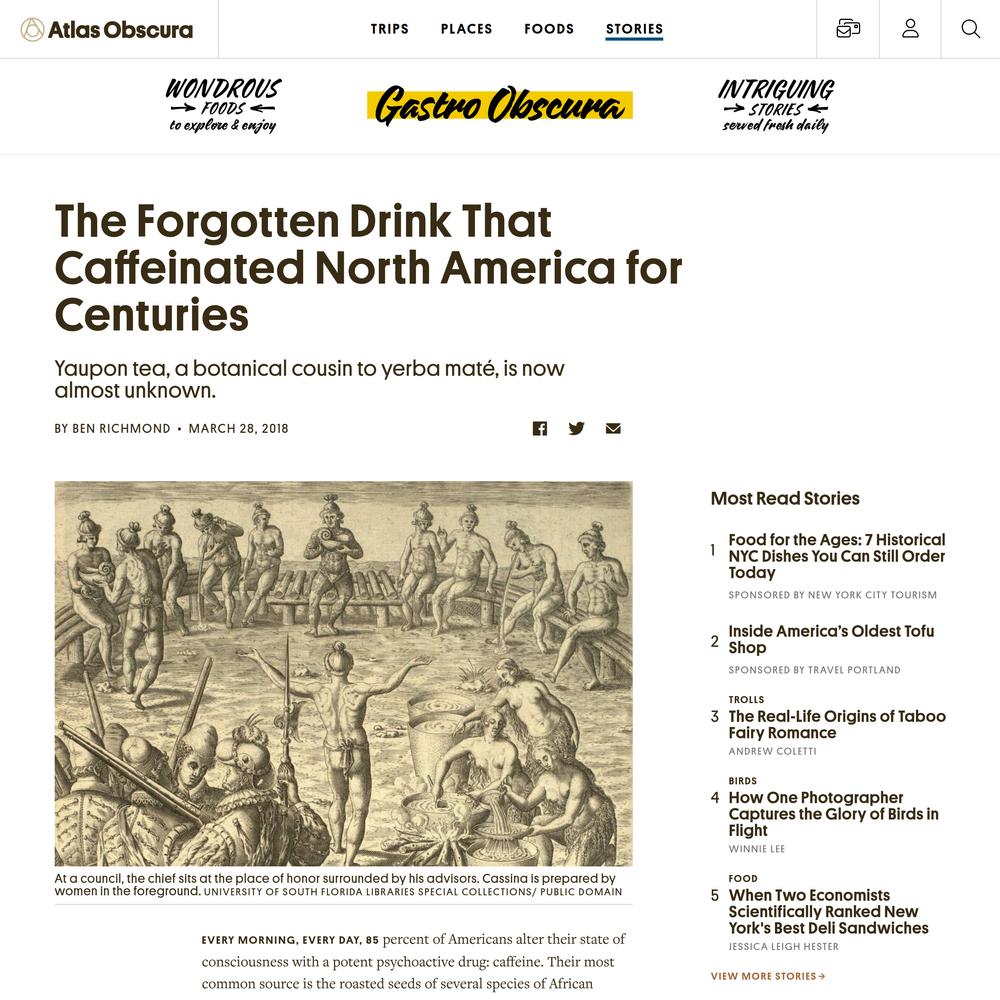 Atlas Obscura

TRIPS PLACES FOODS STORIES

WONDROUS FOODS to explore & enjoy

Gastro Obscura

INTRIGUING STORIES served fresh daily

The Forgotten Drink That Caffeinated North America for Centuries

Yaupon tea, a botanical cousin to yerba maté, is now almost unknown.

BY BEN RICHMOND • MARCH 28, 2018

At a council, the chief sits at the place of honor surrounded by his advisors. Cassina is prepared by women in the foreground. UNIVERSITY OF SOUTH FLORIDA LIBRARIES SPECIAL COLLECTIONS/ PUBLIC DOMAIN

EVERY MORNING, EVERY DAY, 85 percent of Americans alter their state of consciousness with a potent psychoactive drug: caffeine. Their most common source is the roasted seeds of several species of African

Most Read Stories

1 Food for the Ages: 7 Historical NYC Dishes You Can Still Order Today
SPONSORED BY NEW YORK CITY TOURISM

2 Inside America's Oldest Tofu Shop
SPONSORED BY TRAVEL PORTLAND

TROLLS
3 The Real-Life Origins of Taboo Fairy Romance
ANDREW COLETTI

BIRDS
4 How One Photographer Captures the Glory of Birds in Flight
WINNIE LEE

FOOD
5 When Two Economists Scientifically Ranked New York's Best Deli Sandwiches
JESSICA LEIGH HESTER

VIEW MORE STORIES →